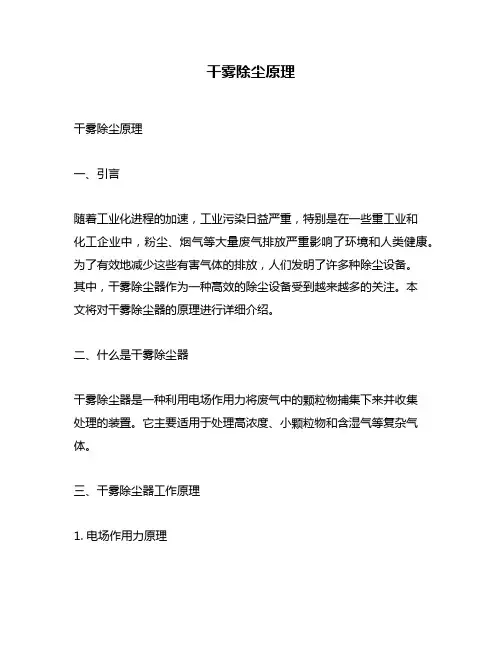 干雾除尘原理

干雾除尘原理

一、引言

随着工业化进程的加速，工业污染日益严重，特别是在一些重工业和化工企业中，粉尘、烟气等大量废气排放严重影响了环境和人类健康。为了有效地减少这些有害气体的排放，人们发明了许多种除尘设备。其中，干雾除尘器作为一种高效的除尘设备受到越来越多的关注。本文将对干雾除尘器的原理进行详细介绍。

二、什么是干雾除尘器

干雾除尘器是一种利用电场作用力将废气中的颗粒物捕集下来并收集处理的装置。它主要适用于处理高浓度、小颗粒物和含湿气等复杂气体。

三、干雾除尘器工作原理

1. 电场作用力原理